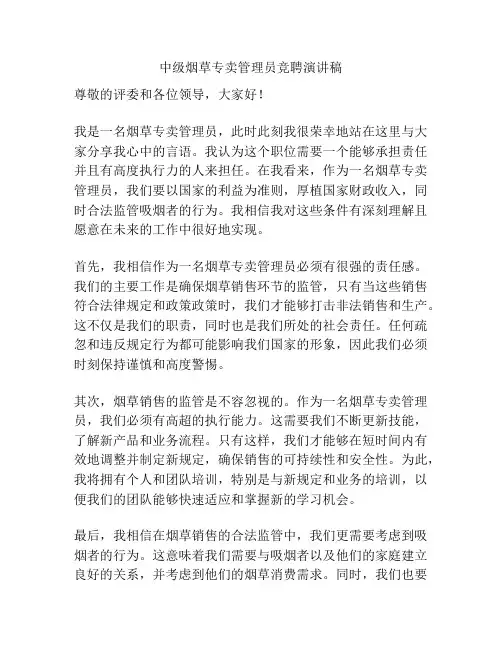 中级烟草专卖管理员竞聘演讲稿

尊敬的评委和各位领导，大家好！

我是一名烟草专卖管理员，此时此刻我很荣幸地站在这里与大家分享我心中的言语。我认为这个职位需要一个能够承担责任并且有高度执行力的人来担任。在我看来，作为一名烟草专卖管理员，我们要以国家的利益为准则，厚植国家财政收入，同时合法监管吸烟者的行为。我相信我对这些条件有深刻理解且愿意在未来的工作中很好地实现。

首先，我相信作为一名烟草专卖管理员必须有很强的责任感。我们的主要工作是确保烟草销售环节的监管，只有当这些销售符合法律规定和政策政策时，我们才能够打击非法销售和生产。这不仅是我们的职责，同时也是我们所处的社会责任。任何疏忽和违反规定行为都可能影响我们国家的形象，因此我们必须时刻保持谨慎和高度警惕。

其次，烟草销售的监管是不容忽视的。作为一名烟草专卖管理员，我们必须有高超的执行能力。这需要我们不断更新技能，了解新产品和业务流程。只有这样，我们才能够在短时间内有效地调整并制定新规定，确保销售的可持续性和安全性。为此，我将拥有个人和团队培训，特别是与新规定和业务的培训，以便我们的团队能够快速适应和掌握新的学习机会。

最后，我相信在烟草销售的合法监管中，我们更需要考虑到吸烟者的行为。这意味着我们需要与吸烟者以及他们的家庭建立良好的关系，并考虑到他们的烟草消费需求。同时，我们也要